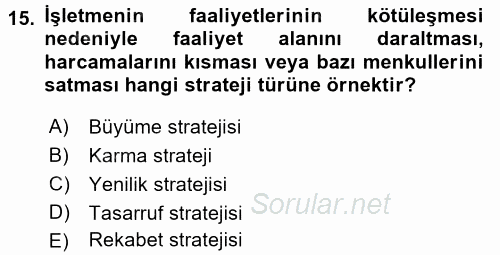 15. İşletmenin faaliyetlerinin kötüleşmesi nedeniyle faaliyet alanını daraltması, harcamalarını kısması veya bazı menkullerini satması hangi strateji türüne örnektir?

A) Büyüme stratejisi
B) Karma strateji
C) Yenilik stratejisi
D) Tasarruf stratejisi
E) Rekabet stratejisi

Sorular.net